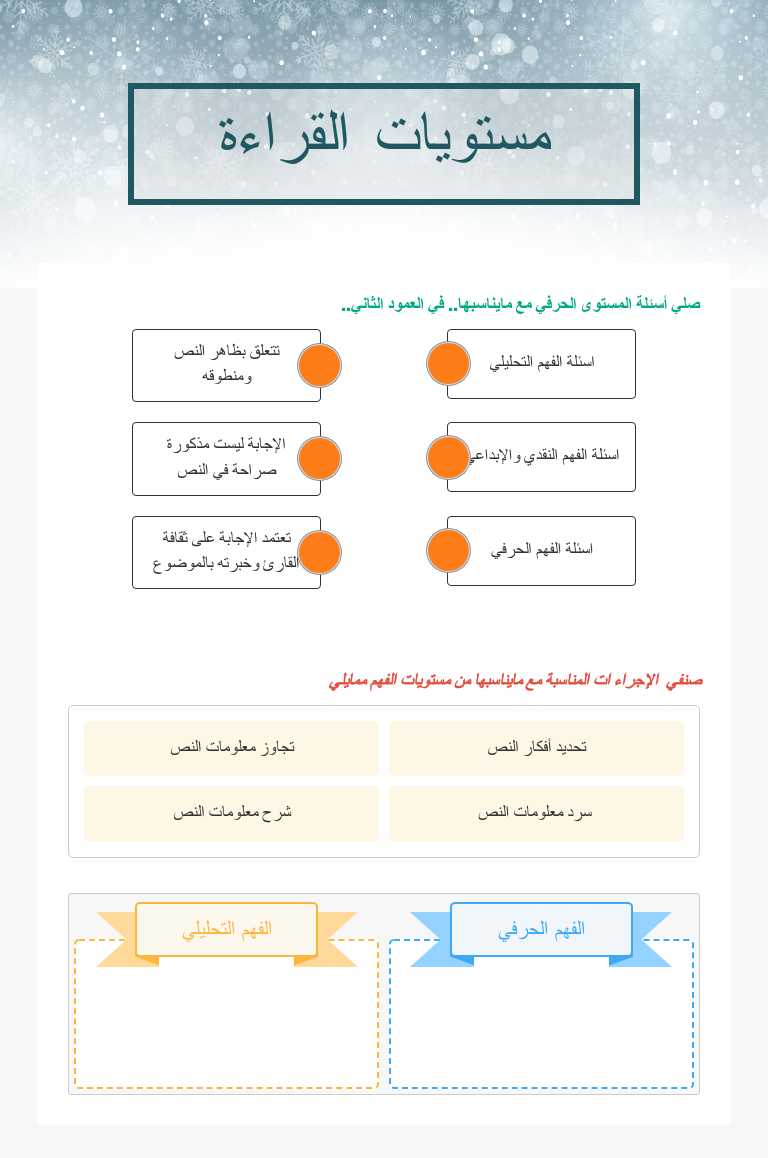 مستويات القراءة

صلي أسئلة المستوى الحرفي مع مايناسبها.. في العمود الثاني..

اسئلة الفهم التحليلي

اسئلة الفهم النقدي والإبداعي

اسئلة الفهم الحرفي

تتعلق بظاهر النص ومنطوقه

الإجابة ليست مذكورة صراحة في النص

تعتمد الإجابة على ثقافة القارئ وخبرته بالموضوع

صنفي الإجراءات المناسبة مع مايناسبها من مستويات الفهم ممايلي

تحديد أفكار النص

تجاوز معلومات النص

سرد معلومات النص

شرح معلومات النص

الفهم الحرفي

الفهم التحليلي